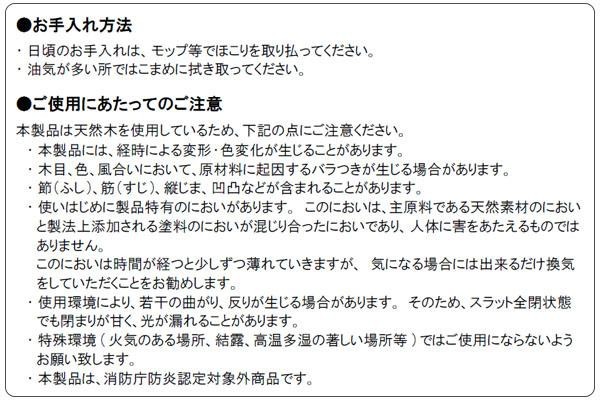 ●お手入れ方法

・日頃のお手入れは、モップ等でほこりを取り払ってください。
・油気が多い所ではこまめに拭き取ってください。

●ご使用にあたってのご注意

本製品は天然木を使用しているため、下記の点にご注意ください。
・本製品には、経時による変形・色変化が生じることがあります。
・木目、色、風合いにおいて、原材料に起因するバラつきが生じる場合があります。
・節(ふし)、筋(すじ)、縦じま、凹凸などが含まれることがあります。
・使いはじめに製品特有のにおいがあります。 このにおいは、主原料である天然素材のにおいと製法上添加される塗料のにおいが混じり合ったにおいであり、人体に害をあたえるものではありません。
このにおいは時間が経つと少しずつ薄れていきますが、 気になる場合には出来るだけ換気をしていただくことをお勧めします。
・使用環境により、若干の曲がり、反りが生じる場合があります。 そのため、スラット全閉状態でも閉まりが甘く、光が漏れることがあります。
・特殊環境(火気のある場所、結露、高温多湿の著しい場所等)ではご使用にならないようお願い致します。
・本製品は、消防庁防炎認定対象外商品です。